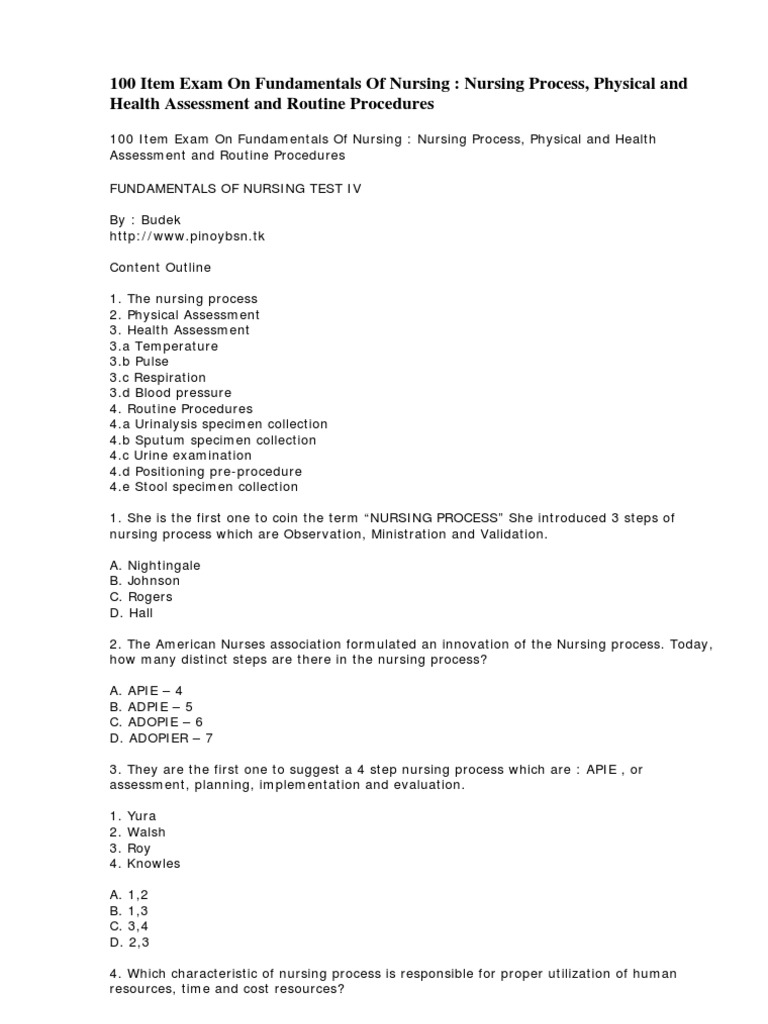 100 Item Exam On Fundamentals Of Nursing : Nursing Process, Physical and Health Assessment and Routine Procedures

100 Item Exam On Fundamentals Of Nursing : Nursing Process, Physical and Health Assessment and Routine Procedures

FUNDAMENTALS OF NURSING TEST IV

By : Budek
http://www.pinoybsn.tk

Content Outline

1. The nursing process
2. Physical Assessment
3. Health Assessment
3.a Temperature
3.b Pulse
3.c Respiration
3.d Blood pressure
4. Routine Procedures
4.a Urinalysis specimen collection
4.b Sputum specimen collection
4.c Urine examination
4.d Positioning pre-procedure
4.e Stool specimen collection

1. She is the first one to coin the term “NURSING PROCESS” She introduced 3 steps of nursing process which are Observation, Ministration and Validation.

A. Nightingale
B. Johnson
C. Rogers
D. Hall

2. The American Nurses association formulated an innovation of the Nursing process. Today, how many distinct steps are there in the nursing process?

A. APIE – 4
B. ADPIE – 5
C. ADOPIE – 6
D. ADOPIER – 7

3. They are the first one to suggest a 4 step nursing process which are : APIE , or assessment, planning, implementation and evaluation.

1. Yura
2. Walsh
3. Roy
4. Knowles

A. 1,2
B. 1,3
C. 3,4
D. 2,3

4. Which characteristic of nursing process is responsible for proper utilization of human resources, time and cost resources?